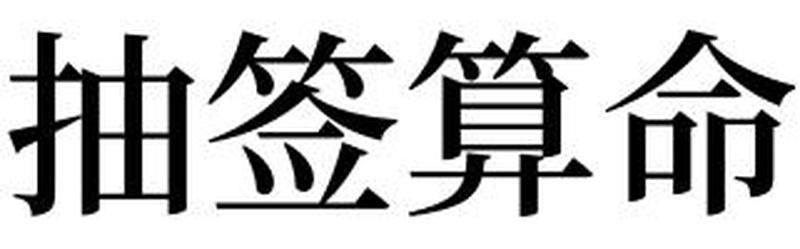 抽签算命